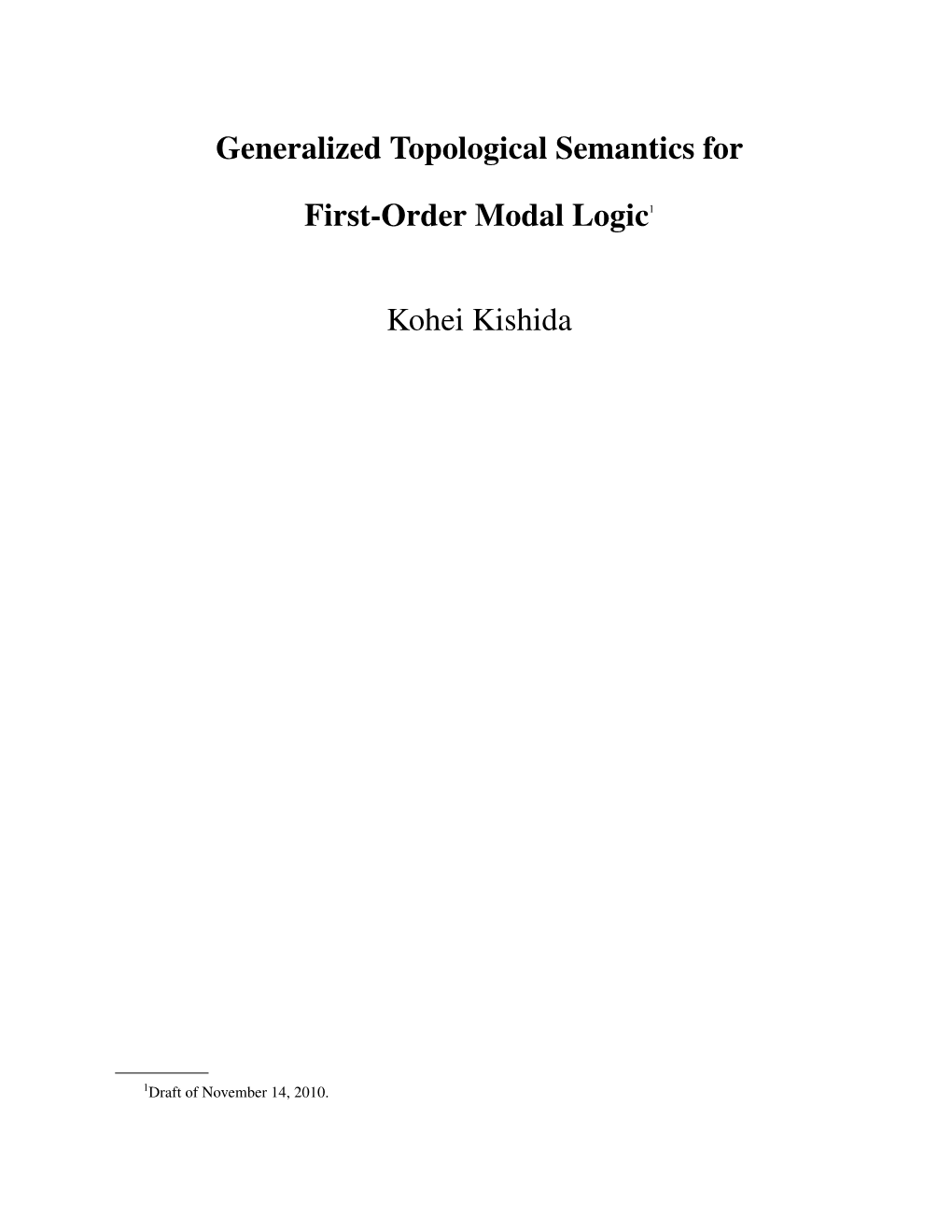 Generalized Topological Semantics for

First-Order Modal Logic$^1$

Kohei Kishida

$^1$Draft of November 14, 2010.